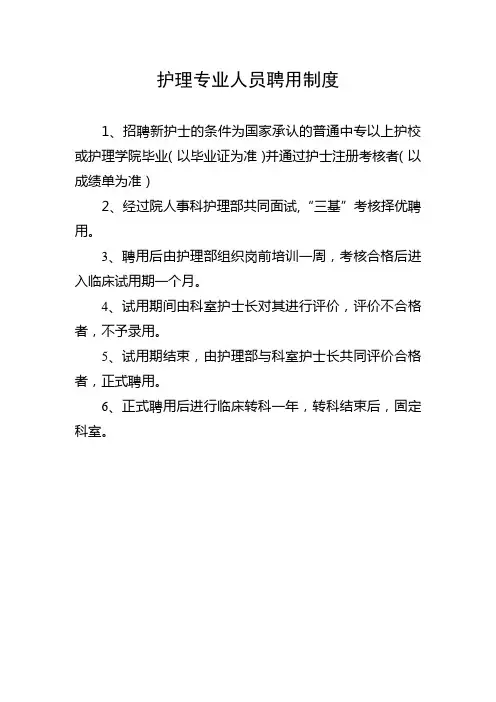 护理专业人员聘用制度

1、招聘新护士的条件为国家承认的普通中专以上护校或护理学院毕业(以毕业证为准)并通过护士注册考核者(以成绩单为准)

2、经过院人事科护理部共同面试,“三基”考核择优聘用。

3、聘用后由护理部组织岗前培训一周，考核合格后进入临床试用期一个月。

4、试用期间由科室护士长对其进行评价，评价不合格者，不予录用。

5、试用期结束，由护理部与科室护士长共同评价合格者，正式聘用。

6、正式聘用后进行临床转科一年，转科结束后，固定科室。